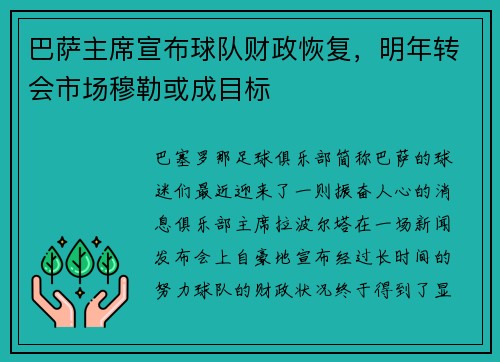 巴萨主席宣布球队财政恢复，明年转会市场穆勒或成目标

巴塞罗那足球俱乐部简称巴萨的球迷们最近迎来了一则振奋人心的消息俱乐部主席拉波尔塔在一场新闻发布会上自豪地宣布经过长时间的努力球队的财政状况终于得到了显